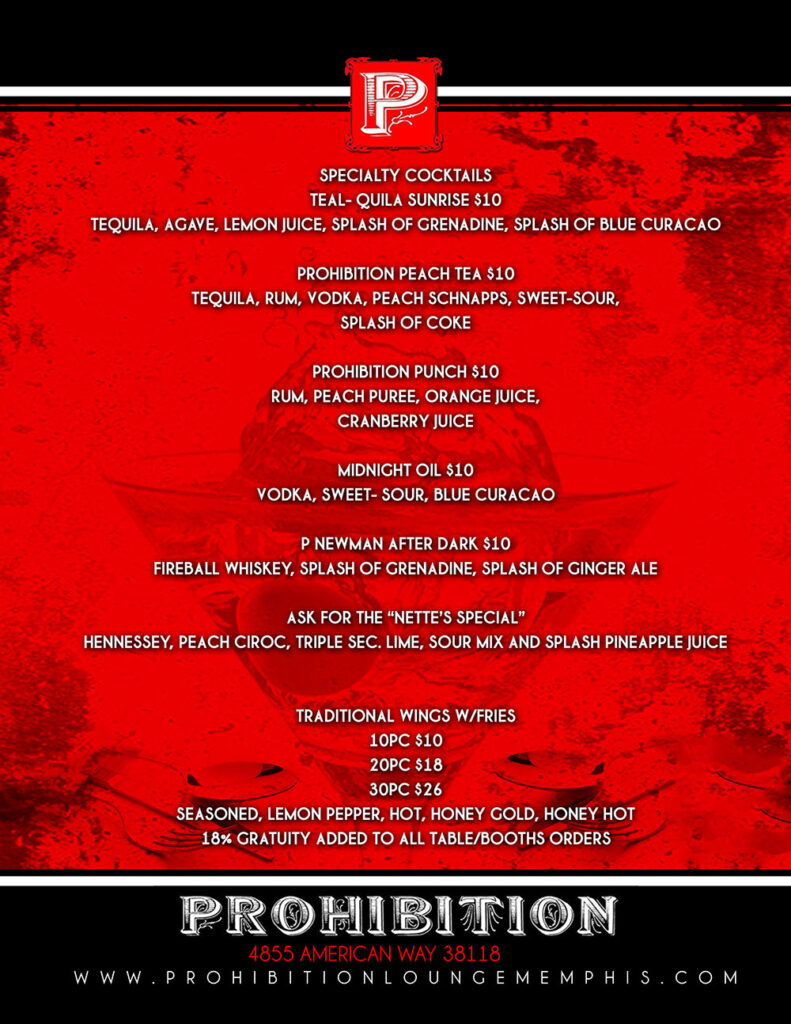 P

SPECIALTY COCKTAILS
TEAL- QUILA SUNRISE $10
TEQUILA, AGAVE, LEMON JUICE, SPLASH OF GRENADINE, SPLASH OF BLUE CURACAO

PROHIBITION PEACH TEA $10
TEQUILA, RUM, VODKA, PEACH SCHNAPPS, SWEET-SOUR,
SPLASH OF COKE

PROHIBITION PUNCH $10
RUM, PEACH PUREE, ORANGE JUICE,
CRANBERRY JUICE

MIDNIGHT OIL $10
VODKA, SWEET- SOUR, BLUE CURACAO

P NEWMAN AFTER DARK $10
FIREBALL WHISKEY, SPLASH OF GRENADINE, SPLASH OF GINGER ALE

ASK FOR THE "NETTE'S SPECIAL"
HENNESSEY, PEACH CIROC, TRIPLE SEC. LIME, SOUR MIX AND SPLASH PINEAPPLE JUICE

TRADITIONAL WINGS W/FRIES
10PC $10
20PC $18
30PC $26
SEASONED, LEMON PEPPER, HOT, HONEY GOLD, HONEY HOT
18% GRATUITY ADDED TO ALL TABLE/BOOTHS ORDERS

PROHIBITION
4855 AMERICAN WAY 38118
WWW.PROHIBITIONLOUNGEMEMPHIS.COM